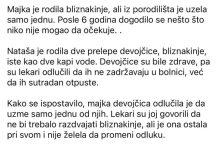 Majka je rodila bliznakinje, ali iz porodilišta je uzela samo jednu. Posle 6 godina dogodilo se nešto što niko nije mogao da očekuje. .

Nataša je rodila dve prelepe devojčice, bliznakinje, iste kao dve kapi vode. Devojčice su bile zdrave, pa su lekari odlučili da ih ne zadržavaju u bolnici, već da ih sutradan otpuste.

Kako se ispostavilo, majka devojčica odlučila je da uzme samo jednu od njih. Lekari su joj govorili da ne bi trebalo razdvajati bliznakinje, ali je ona ostala pri svom i nije želela da promeni odluku.